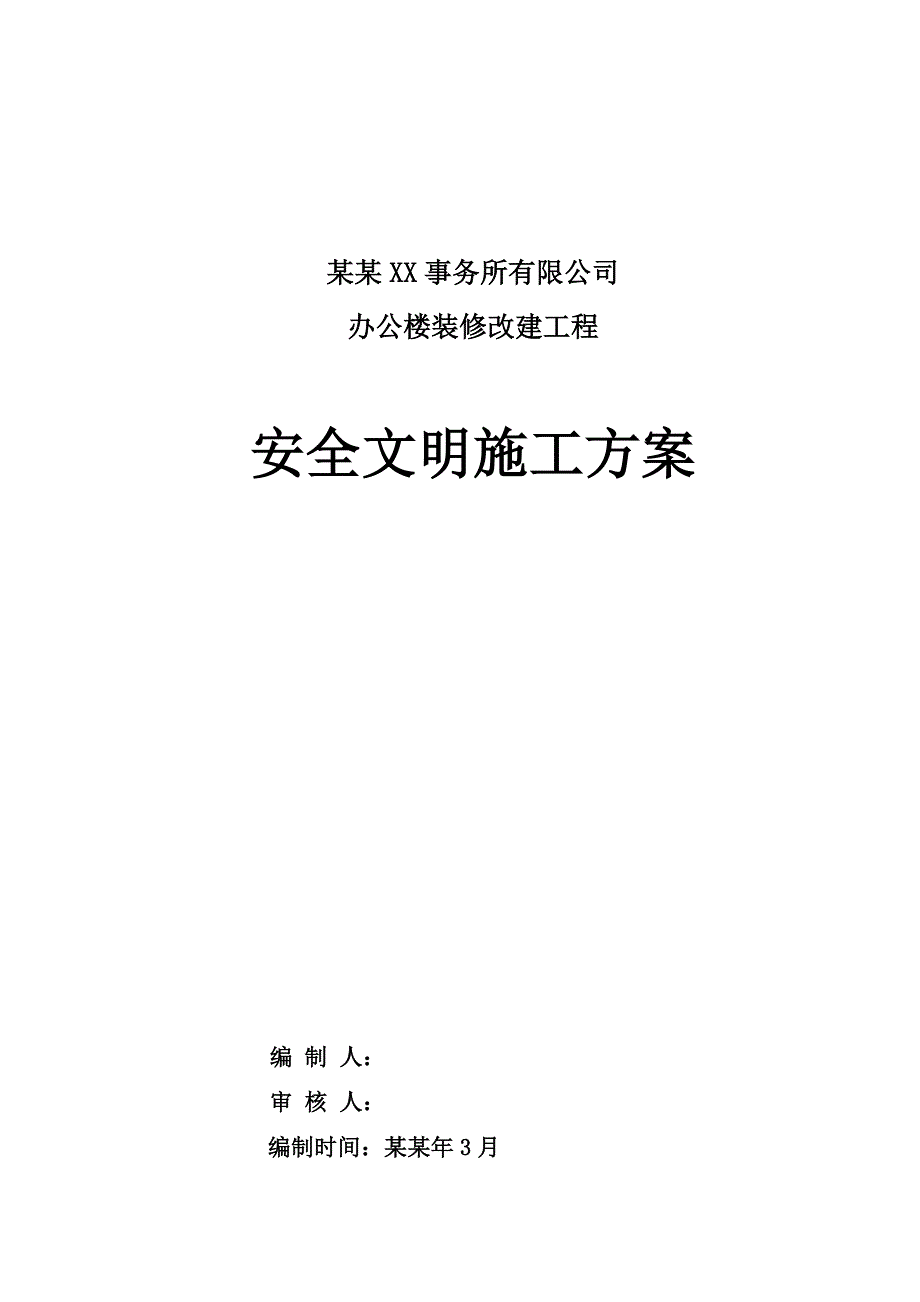 某某XX事务所有限公司

办公楼装修改建工程

安全文明施工方案

编 制 人：

审 核 人：

编制时间：某某年3月